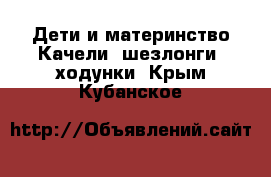 Дети и материнство Качели шезлонги ходунки Крым Кубанское

http://Объявлений.сайт